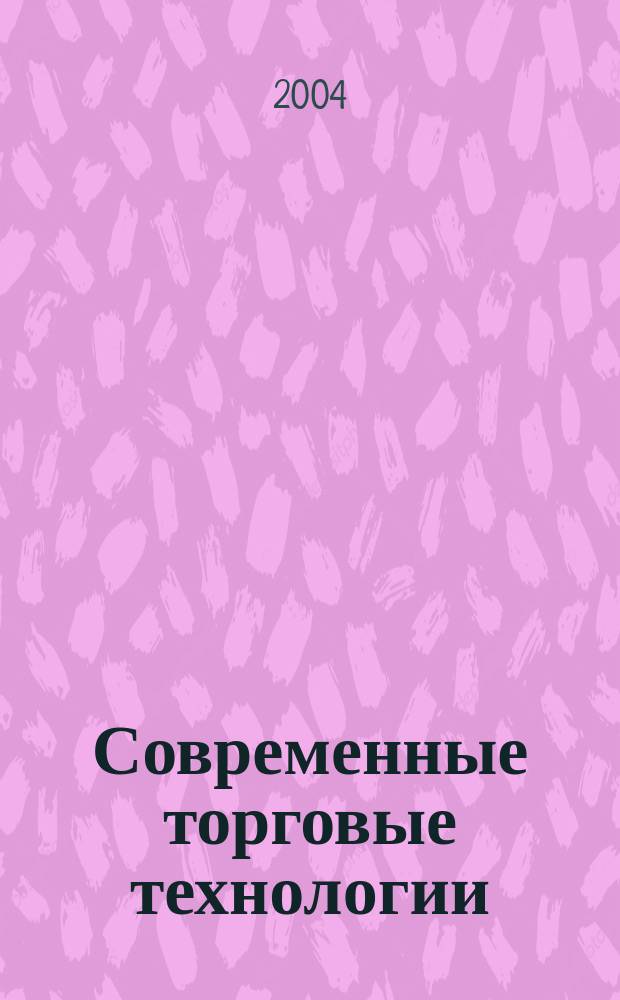 2004

Современные торговые технологии